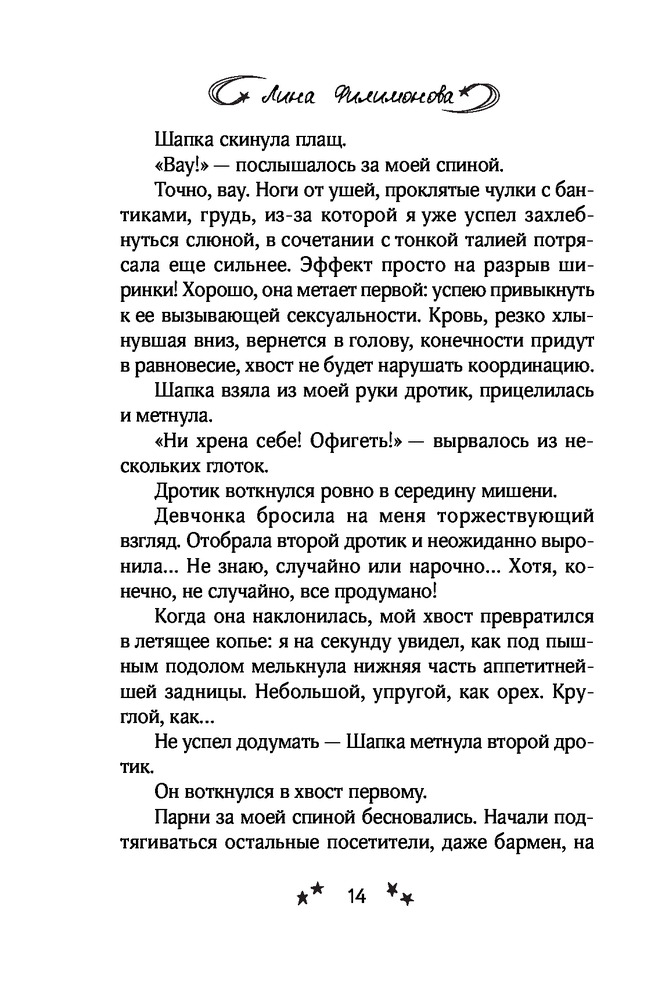 Лина Филимонова

Шапка скинула плащ.

«Вау!» — послышалось за моей спиной.

Точно, вау. Ноги от ушей, проклятые чулки с бантиками, грудь, из-за которой я уже успел захлебнуться слюной, в сочетании с тонкой талией потрясала еще сильнее. Эффект просто на разрыв ширинки! Хорошо, она метает первой: успею привыкнуть к ее вызывающей сексуальности. Кровь, резко хлынувшая вниз, вернется в голову, конечности придут в равновесие, хвост не будет нарушать координацию.

Шапка взяла из моей руки дротик, прицелилась и метнула.

«Ни хрена себе! Офигеть!» — вырвалось из нескольких глоток.

Дротик воткнулся ровно в середину мишени.

Девчонка бросила на меня торжествующий взгляд. Отобрала второй дротик и неожиданно выронила... Не знаю, случайно или нарочно... Хотя, конечно, не случайно, все продумано!

Когда она наклонилась, мой хвост превратился в летящее копье: я на секунду увидел, как под пышным подолом мелькнула нижняя часть аппетитнейшей задницы. Небольшой, упругой, как орех. Круглой, как...

Не успел додумать — Шапка метнула второй дротик.

Он воткнулся в хвост первому.

Парни за моей спиной бесновались. Начали подтягиваться остальные посетители, даже бармен, на

14